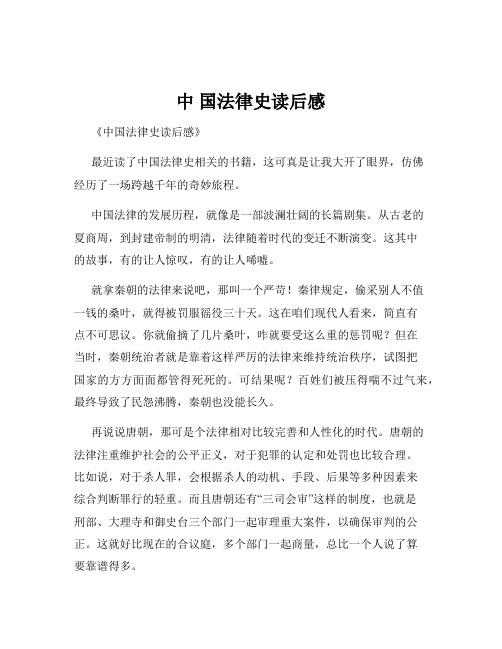 中 国法律史读后感

《中国法律史读后感》

最近读了中国法律史相关的书籍，这可真是让我大开了眼界，仿佛经历了一场跨越千年的奇妙旅程。

中国法律的发展历程，就像是一部波澜壮阔的长篇剧集。从古老的夏商周，到封建帝制的明清，法律随着时代的变迁不断演变。这其中的故事，有的让人惊叹，有的让人唏嘘。

就拿秦朝的法律来说吧，那叫一个严苛！秦律规定，偷采别人不值一钱的桑叶，就得被罚服徭役三十天。这在咱们现代人看来，简直有点不可思议。你就偷摘了几片桑叶，咋就要受这么重的惩罚呢？但在当时，秦朝统治者就是靠着这样严厉的法律来维持统治秩序，试图把国家的方方面面都管得死死的。可结果呢？百姓们被压得喘不过气来，最终导致了民怨沸腾，秦朝也没能长久。

再说说唐朝，那可是个法律相对比较完善和人性化的时代。唐朝的法律注重维护社会的公平正义，对于犯罪的认定和处罚也比较合理。比如说，对于杀人罪，会根据杀人的动机、手段、后果等多种因素来综合判断罪行的轻重。而且唐朝还有“三司会审”这样的制度，也就是刑部、大理寺和御史台三个部门一起审理重大案件，以确保审判的公正。这就好比现在的合议庭，多个部门一起商量，总比一个人说了算要靠谱得多。